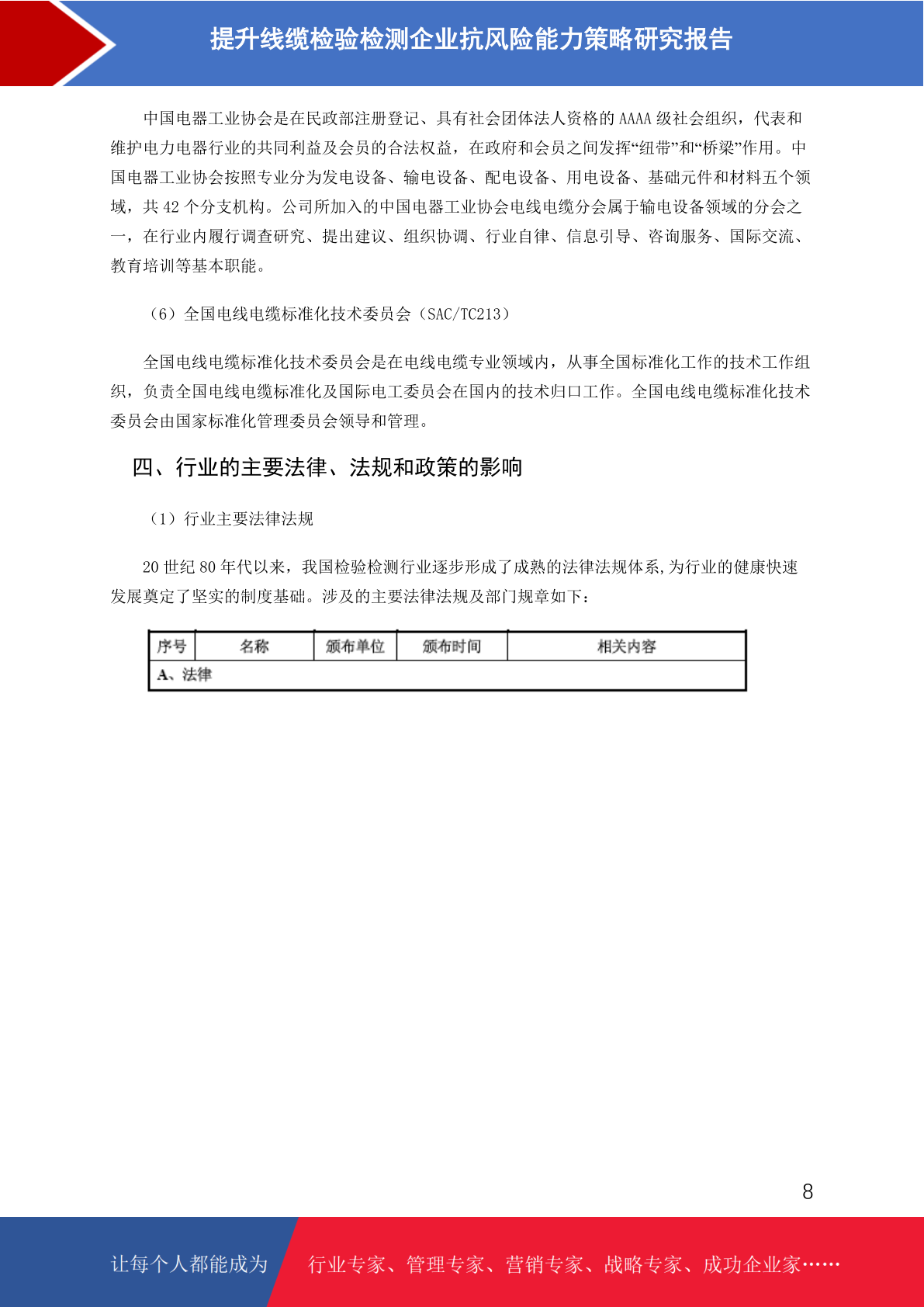 提升线缆检验检测企业抗风险能力策略研究报告

中国电器工业协会是在民政部注册登记、具有社会团体法人资格的 AAAA 级社会组织，代表和维护电力电器行业的共同利益及会员的合法权益，在政府和会员之间发挥“纽带”和“桥梁”作用。中国电器工业协会按照专业分为发电设备、输电设备、配电设备、用电设备、基础元件和材料五个领域，共 42 个分支机构。公司所加入的中国电器工业协会电线电缆分会属于输电设备领域的分会之一，在行业内履行调查研究、提出建议、组织协调、行业自律、信息引导、咨询服务、国际交流、教育培训等基本职能。

（6）全国电线电缆标准化技术委员会（SAC/TC213）

全国电线电缆标准化技术委员会是在电线电缆专业领域内，从事全国标准化工作的技术工作组织，负责全国电线电缆标准化及国际电工委员会在国内的技术归口工作。全国电线电缆标准化技术委员会由国家标准化管理委员会领导和管理。

四、行业的主要法律、法规和政策的影响

（1）行业主要法律法规

20 世纪 80 年代以来，我国检验检测行业逐步形成了成熟的法律法规体系,为行业的健康快速发展奠定了坚实的制度基础。涉及的主要法律法规及部门规章如下：

| 序号 | 名称 | 颁布单位 | 颁布时间 | 相关内容 |
|---|---|---|---|---|
| A、法律 | | | | |

8

让每个人都能成为 行业专家、管理专家、营销专家、战略专家、成功企业家……